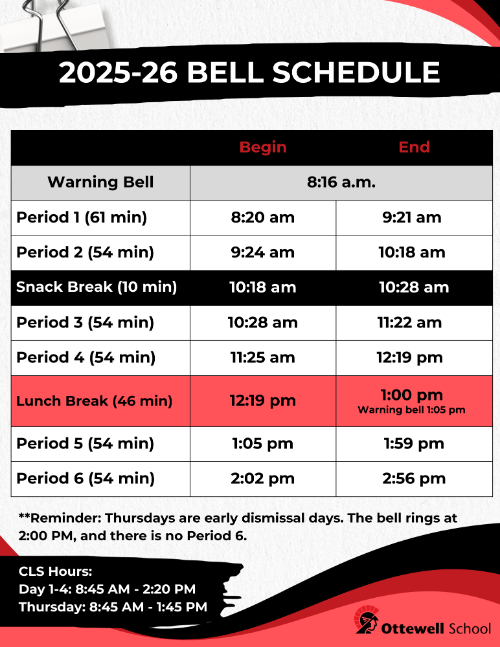 2025-26 BELL SCHEDULE

| | Begin | End |
|---|---|---|
| Warning Bell | 8:16 a.m. | |
| Period 1 (61 min) | 8:20 am | 9:21 am |
| Period 2 (54 min) | 9:24 am | 10:18 am |
| Snack Break (10 min) | 10:18 am | 10:28 am |
| Period 3 (54 min) | 10:28 am | 11:22 am |
| Period 4 (54 min) | 11:25 am | 12:19 pm |
| Lunch Break (46 min) | 12:19 pm | 1:00 pm Warning bell 1:05 pm |
| Period 5 (54 min) | 1:05 pm | 1:59 pm |
| Period 6 (54 min) | 2:02 pm | 2:56 pm |

**Reminder: Thursdays are early dismissal days. The bell rings at 2:00 PM, and there is no Period 6.

CLS Hours:
Day 1-4: 8:45 AM - 2:20 PM
Thursday: 8:45 AM - 1:45 PM

Ottewell School